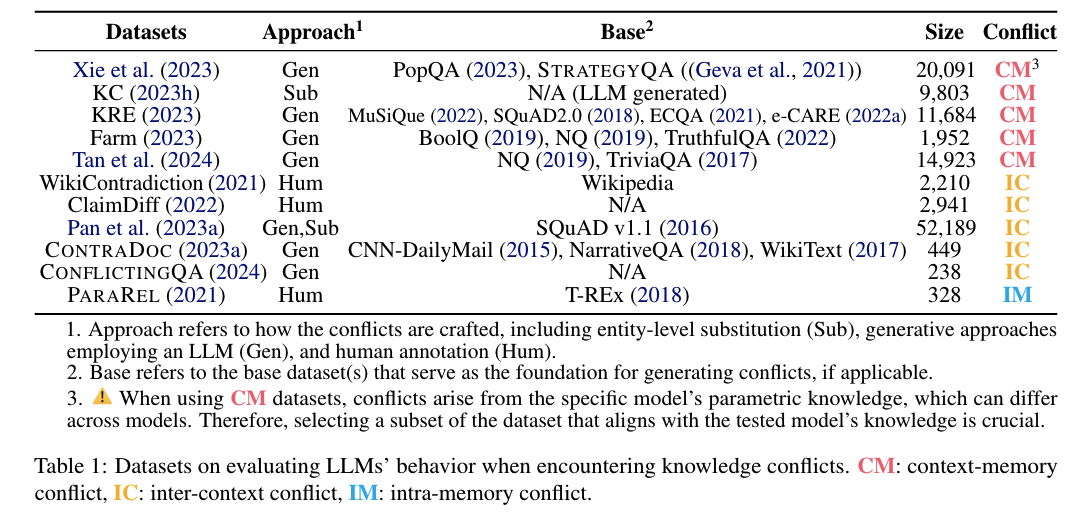 | Datasets | Approach$^1$ | Base$^2$ | Size | Conflict |
|---|---|---|---|---|
| Xie et al. (2023) | Gen | PopQA (2023), STRATEGYQA ((Geva et al., 2021)) | 20,091 | CM$^3$ |
| KC (2023h) | Sub | N/A (LLM generated) | 9,803 | CM |
| KRE (2023) | Gen | MuSiQue (2022), SQuAD2.0 (2018), ECQA (2021), e-CARE (2022a) | 11,684 | CM |
| Farm (2023) | Gen | BoolQ (2019), NQ (2019), TruthfulQA (2022) | 1,952 | CM |
| Tan et al. (2024) | Gen | NQ (2019), TriviaQA (2017) | 14,923 | CM |
| WikiContradiction (2021) | Hum | Wikipedia | 2,210 | IC |
| ClaimDiff (2022) | Hum | N/A | 2,941 | IC |
| Pan et al. (2023a) | Gen,Sub | SQuAD v1.1 (2016) | 52,189 | IC |
| CONTRADOC (2023a) | Gen | CNN-DailyMail (2015), NarrativeQA (2018), WikiText (2017) | 449 | IC |
| CONFLICTINGQA (2024) | Gen | N/A | 238 | IC |
| PARAREL (2021) | Hum | T-REx (2018) | 328 | IM |

1. Approach refers to how the conflicts are crafted, including entity-level substitution (Sub), generative approaches employing an LLM (Gen), and human annotation (Hum).
2. Base refers to the base dataset(s) that serve as the foundation for generating conflicts, if applicable.
3. ⚠ When using CM datasets, conflicts arise from the specific model's parametric knowledge, which can differ across models. Therefore, selecting a subset of the dataset that aligns with the tested model's knowledge is crucial.

Table 1: Datasets on evaluating LLMs' behavior when encountering knowledge conflicts. CM: context-memory conflict, IC: inter-context conflict, IM: intra-memory conflict.